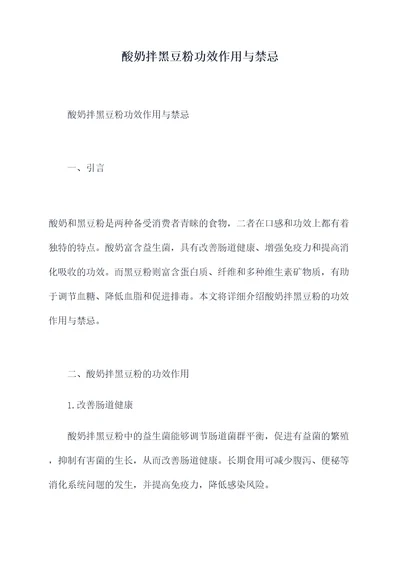 酸奶拌黑豆粉功效作用与禁忌

酸奶拌黑豆粉功效作用与禁忌

一、引言

酸奶和黑豆粉是两种备受消费者青睐的食物，二者在口感和功效上都有着独特的特点。酸奶富含益生菌，具有改善肠道健康、增强免疫力和提高消化吸收的功效。而黑豆粉则富含蛋白质、纤维和多种维生素矿物质，有助于调节血糖、降低血脂和促进排毒。本文将详细介绍酸奶拌黑豆粉的功效作用与禁忌。

二、酸奶拌黑豆粉的功效作用

1.改善肠道健康

酸奶拌黑豆粉中的益生菌能够调节肠道菌群平衡，促进有益菌的繁殖，抑制有害菌的生长，从而改善肠道健康。长期食用可减少腹泻、便秘等消化系统问题的发生，并提高免疫力，降低感染风险。